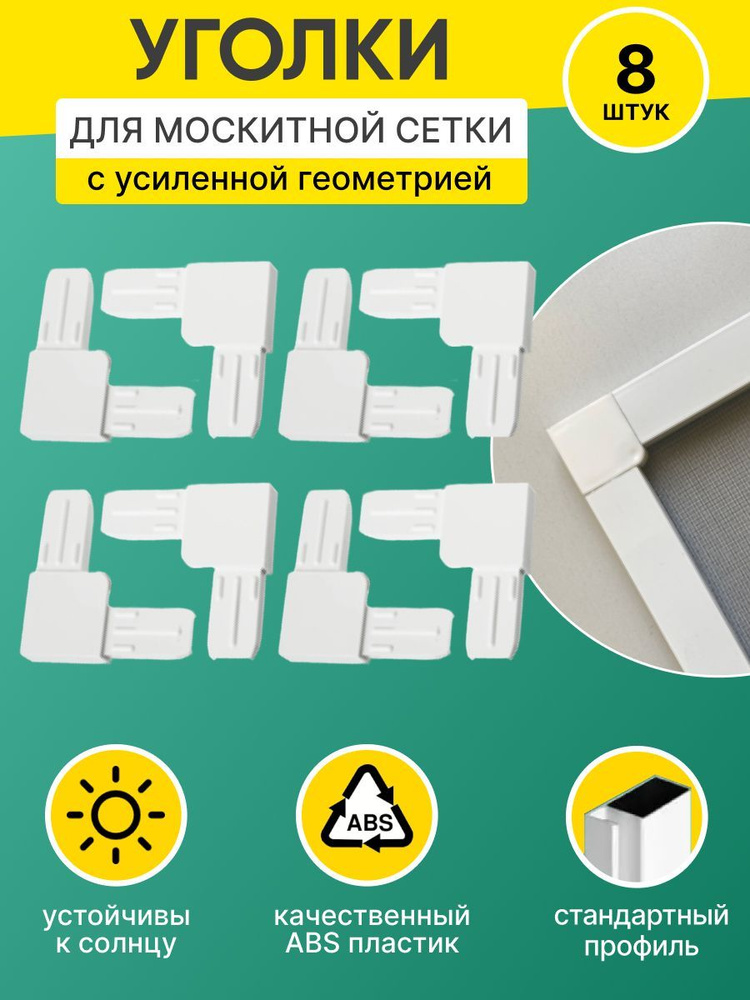 УГОЛКИ

ДЛЯ МОСКИТНОЙ СЕТКИ

с усиленной геометрией

8 ШТУК

ABS

устойчивы к солнцу

качественный ABS пластик

стандартный профиль